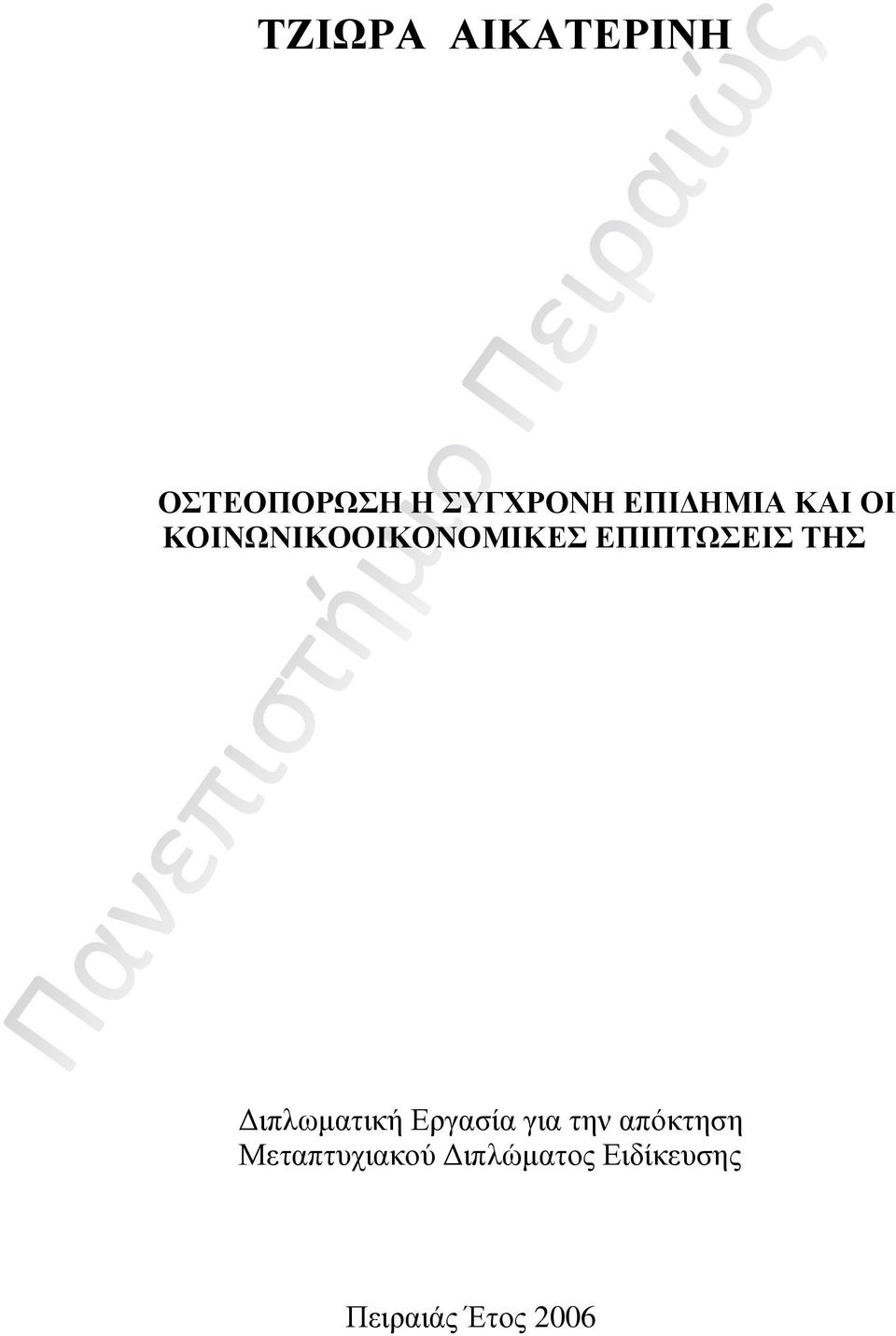 ΤΖΙΩΡΑ ΑΙΚΑΤΕΡΙΝΗ

ΟΣΤΕΟΠΟΡΩΣΗ Η ΣΥΓΧΡΟΝΗ ΕΠΙΔΗΜΙΑ ΚΑΙ ΟΙ ΚΟΙΝΩΝΙΚΟΟΙΚΟΝΟΜΙΚΕΣ ΕΠΙΠΤΩΣΕΙΣ ΤΗΣ

Διπλωματική Εργασία για την απόκτηση Μεταπτυχιακού Διπλώματος Ειδίκευσης

Πειραιάς Έτος 2006

Πανεπιστήμιο Πειραιώς